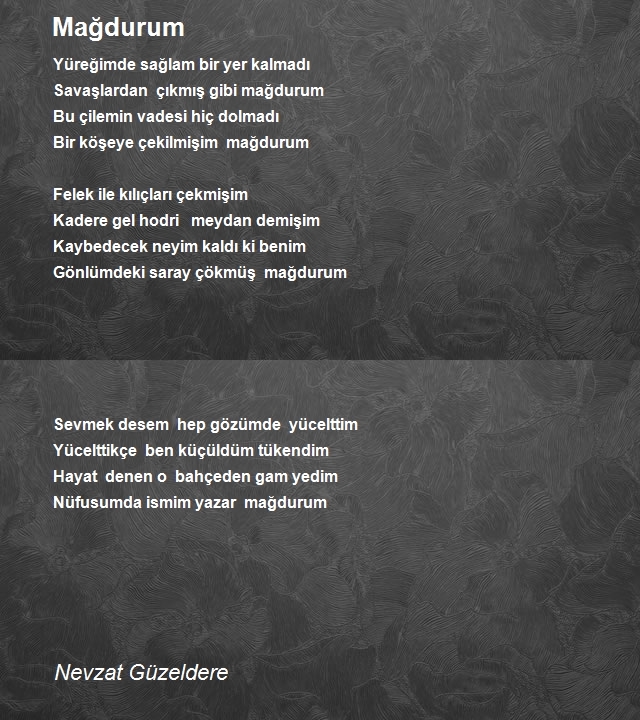 Mağdurum

Yüreğimde sağlam bir yer kalmadı
Savaşlardan çıkmış gibi mağdurum
Bu çilemin vadesi hiç dolmadı
Bir köşeye çekilmişim mağdurum

Felek ile kılıçları çekmişim
Kadere gel hodri meydan demişim
Kaybedecek neyim kaldı ki benim
Gönlümdeki saray çökmüş mağdurum

Sevmek desem hep gözümde yücelttim
Yücelttikçe ben küçüldüm tükendim
Hayat denen o bahçeden gam yedim
Nüfusumda ismim yazar mağdurum

Nevzat Güzeldere